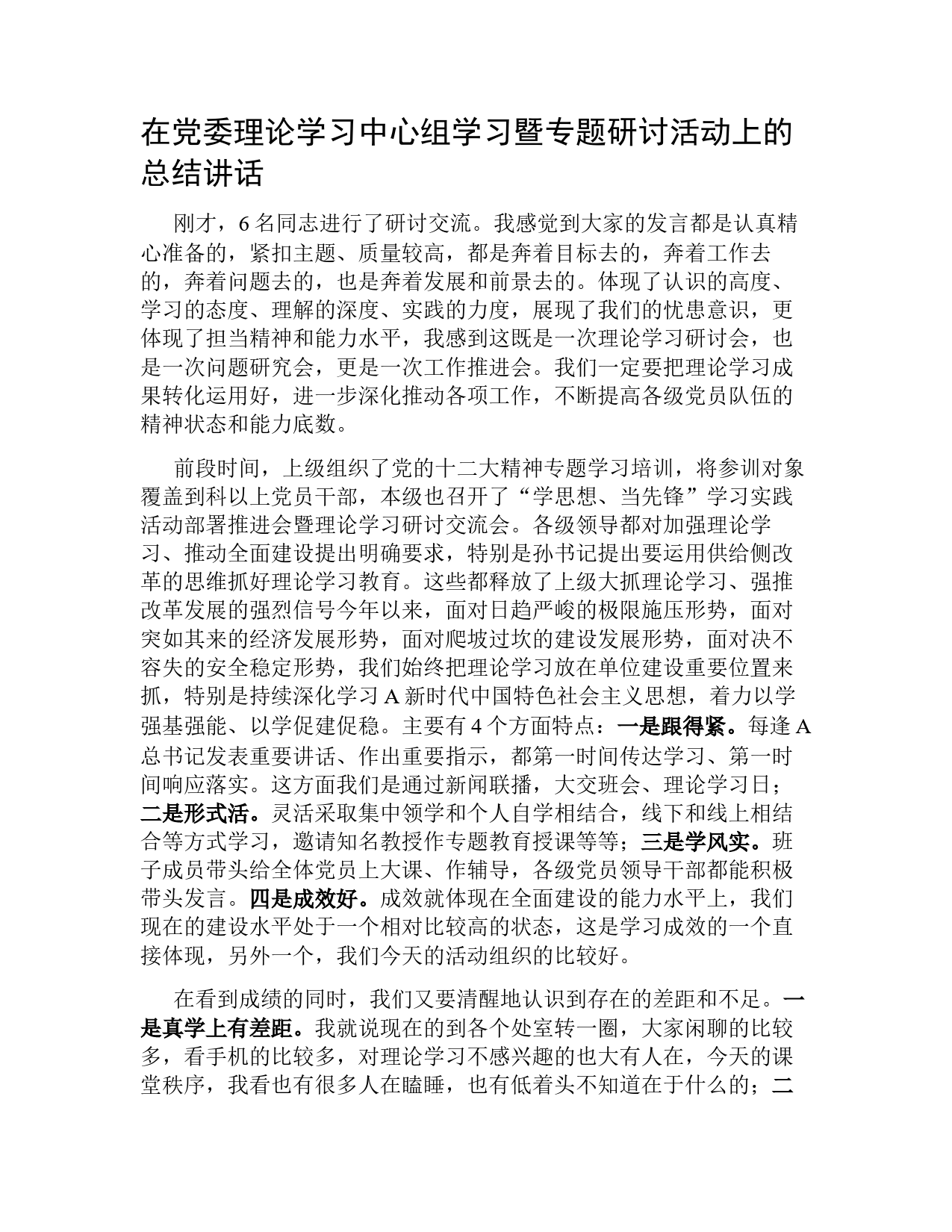 在党委理论学习中心组学习暨专题研讨活动上的总结讲话

刚才，6名同志进行了研讨交流。我感觉到大家的发言都是认真精心准备的，紧扣主题、质量较高，都是奔着目标去的，奔着工作去的，奔着问题去的，也是奔着发展和前景去的。体现了认识的高度、学习的态度、理解的深度、实践的力度，展现了我们的忧患意识，更体现了担当精神和能力水平，我感到这既是一次理论学习研讨会，也是一次问题研究会，更是一次工作推进会。我们一定要把理论学习成果转化运用好，进一步深化推动各项工作，不断提高各级党员队伍的精神状态和能力底数。

前段时间，上级组织了党的十二大精神专题学习培训，将参训对象覆盖到科以上党员干部，本级也召开了“学思想、当先锋”学习实践活动部署推进会暨理论学习研讨交流会。各级领导都对加强理论学习、推动全面建设提出明确要求，特别是孙书记提出要运用供给侧改革的思维抓好理论学习教育。这些都释放了上级大抓理论学习、强推改革发展的强烈信号今年以来，面对日趋严峻的极限施压形势，面对突如其来的经济发展形势，面对爬坡过坎的建设发展形势，面对决不容失的安全稳定形势，我们始终把理论学习放在单位建设重要位置来抓，特别是持续深化学习A新时代中国特色社会主义思想，着力以学强基强能、以学促建促稳。主要有4个方面特点：一是跟得紧。每逢A总书记发表重要讲话、作出重要指示，都第一时间传达学习、第一时间响应落实。这方面我们是通过新闻联播，大交班会、理论学习日；二是形式活。灵活采取集中领学和个人自学相结合，线下和线上相结合等方式学习，邀请知名教授作专题教育授课等等；三是学风实。班子成员带头给全体党员上大课、作辅导，各级党员领导干部都能积极带头发言。四是成效好。成效就体现在全面建设的能力水平上，我们现在的建设水平处于一个相对比较高的状态，这是学习成效的一个直接体现，另外一个，我们今天的活动组织的比较好。

在看到成绩的同时，我们又要清醒地认识到存在的差距和不足。一是真学上有差距。我就说现在的到各个处室转一圈，大家闲聊的比较多，看手机的比较多，对理论学习不感兴趣的也大有人在，今天的课堂秩序，我看也有很多人在瞌睡，也有低着头不知道在于什么的；二